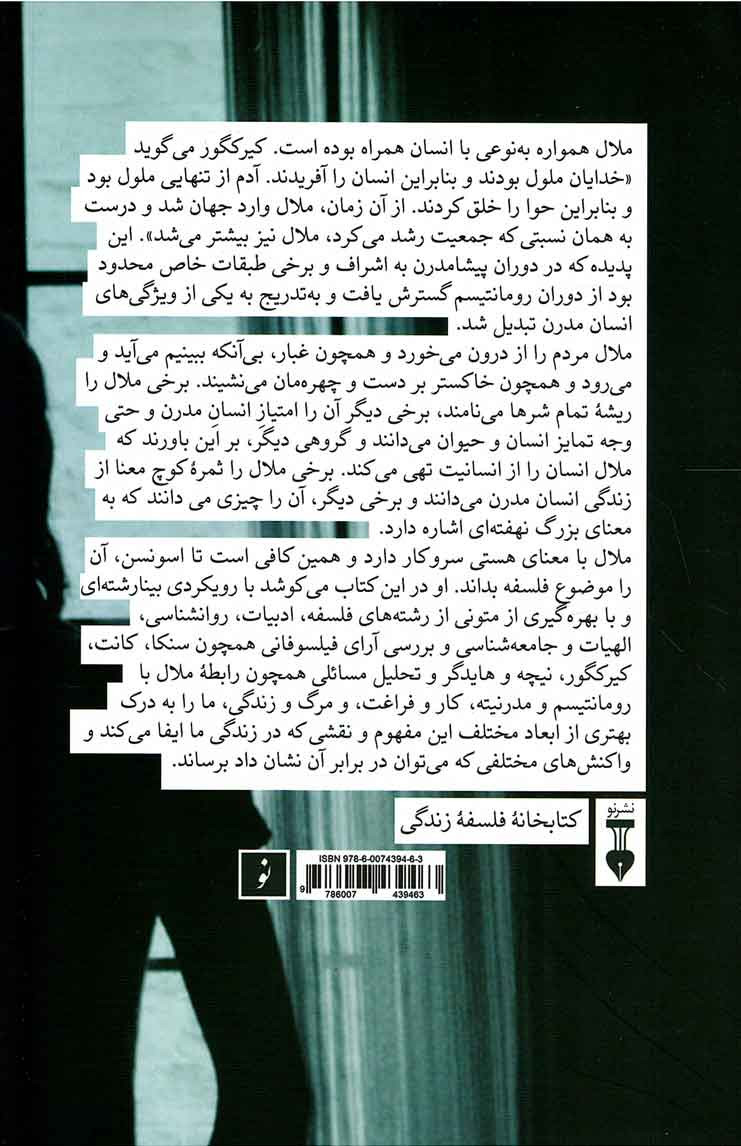 ملال همواره به‌نوعی با انسان همراه بوده است. کیرکگور می‌گوید «خدایان ملول بودند و بنابراین انسان را آفریدند. آدم از تنهایی ملول بود و بنابراین حوا را خلق کردند. از آن زمان، ملال وارد جهان شد و درست به همان نسبتی که جمعیت رشد می‌کرد، ملال نیز بیشتر می‌شد». این پدیده که در دوران پیشامدرن به اشراف و برخی طبقات خاص محدود بود از دوران رومانتیسم گسترش یافت و به‌تدریج به یکی از ویژگی‌های انسان مدرن تبدیل شد.

ملال مردم را از درون می‌خورد و همچون غبار، بی‌آنکه ببینیم می‌آید و می‌رود و همچون خاکستر بر دست و چهره‌مان می‌نشیند. برخی ملال را ریشهٔ تمام شرها می‌نامند، برخی دیگر آن را امتیاز انسان مدرن و حتی وجه تمایز انسان و حیوان می‌دانند و گروهی دیگر، بر این باورند که ملال انسان را از انسانیت تهی می‌کند. برخی ملال را ثمرهٔ کوچ معنا از زندگی انسان مدرن می‌دانند و برخی دیگر، آن را چیزی می دانند که به معنای بزرگ نهفته‌ای اشاره دارد.

ملال با معنای هستی سروکار دارد و همین کافی است تا اسونسن، آن را موضوع فلسفه بداند. او در این کتاب می‌کوشد با رویکردی بینارشته‌ای و با بهره‌گیری از متونی از رشته‌های فلسفه، ادبیات، روانشناسی، الهیات و جامعه‌شناسی و بررسی آرای فیلسوفانی همچون سنکا، کانت، کیرکگور، نیچه و هایدگر و تحلیل مسائلی همچون رابطهٔ ملال با رومانتیسم و مدرنیته، کار و فراغت، و مرگ و زندگی، ما را به درک بهتری از ابعاد مختلف این مفهوم و نقشی که در زندگی ما ایفا می‌کند و واکنش‌های مختلفی که می‌توان در برابر آن نشان داد برساند.

کتابخانهٔ فلسفهٔ زندگی

نشرنو

نو

ISBN 978-6-0074394-6-3

9 786007 439463